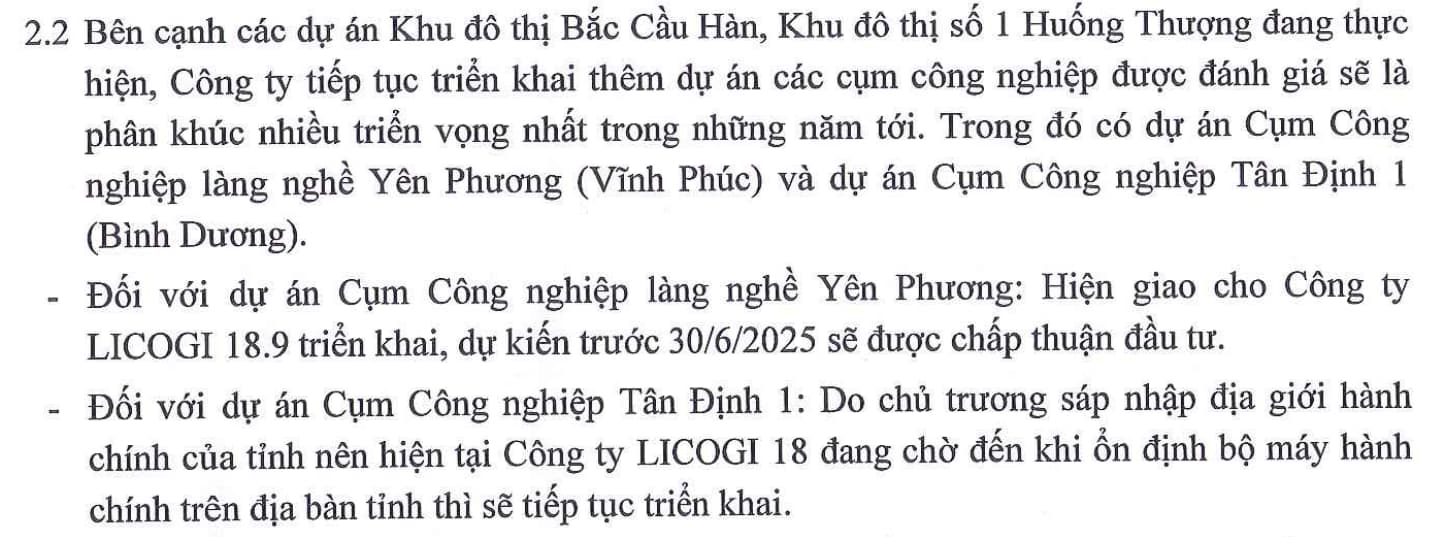 2.2 Bên cạnh các dự án Khu đô thị Bắc Cầu Hàn, Khu đô thị số 1 Huống Thượng đang thực hiện, Công ty tiếp tục triển khai thêm dự án các cụm công nghiệp được đánh giá sẽ là phân khúc nhiều triển vọng nhất trong những năm tới. Trong đó có dự án Cụm Công nghiệp làng nghề Yên Phương (Vĩnh Phúc) và dự án Cụm Công nghiệp Tân Định 1 (Bình Dương).

- Đối với dự án Cụm Công nghiệp làng nghề Yên Phương: Hiện giao cho Công ty LICOGI 18.9 triển khai, dự kiến trước 30/6/2025 sẽ được chấp thuận đầu tư.
- Đối với dự án Cụm Công nghiệp Tân Định 1: Do chủ trương sáp nhập địa giới hành chính của tỉnh nên hiện tại Công ty LICOGI 18 đang chờ đến khi ổn định bộ máy hành chính trên địa bàn tỉnh thì sẽ tiếp tục triển khai.